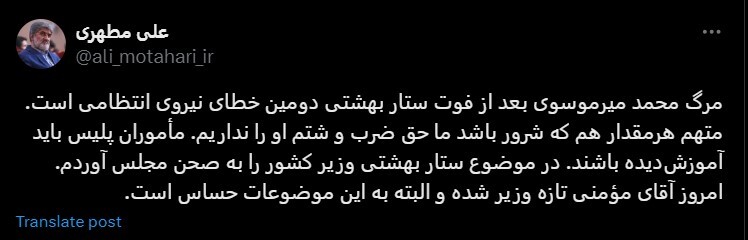 علی مطهری
@ali_motahari_ir

مرگ محمد میرموسوی بعد از فوت ستار بهشتی دومین خطای نیروی انتظامی است. متهم هرمقدار هم که شرور باشد ما حق ضرب و شتم او را نداریم. مأموران پلیس باید آموزش‌دیده باشند. در موضوع ستار بهشتی وزیر کشور را به صحن مجلس آوردم. امروز آقای مؤمنی تازه وزیر شده و البته به این موضوعات حساس است.

Translate post